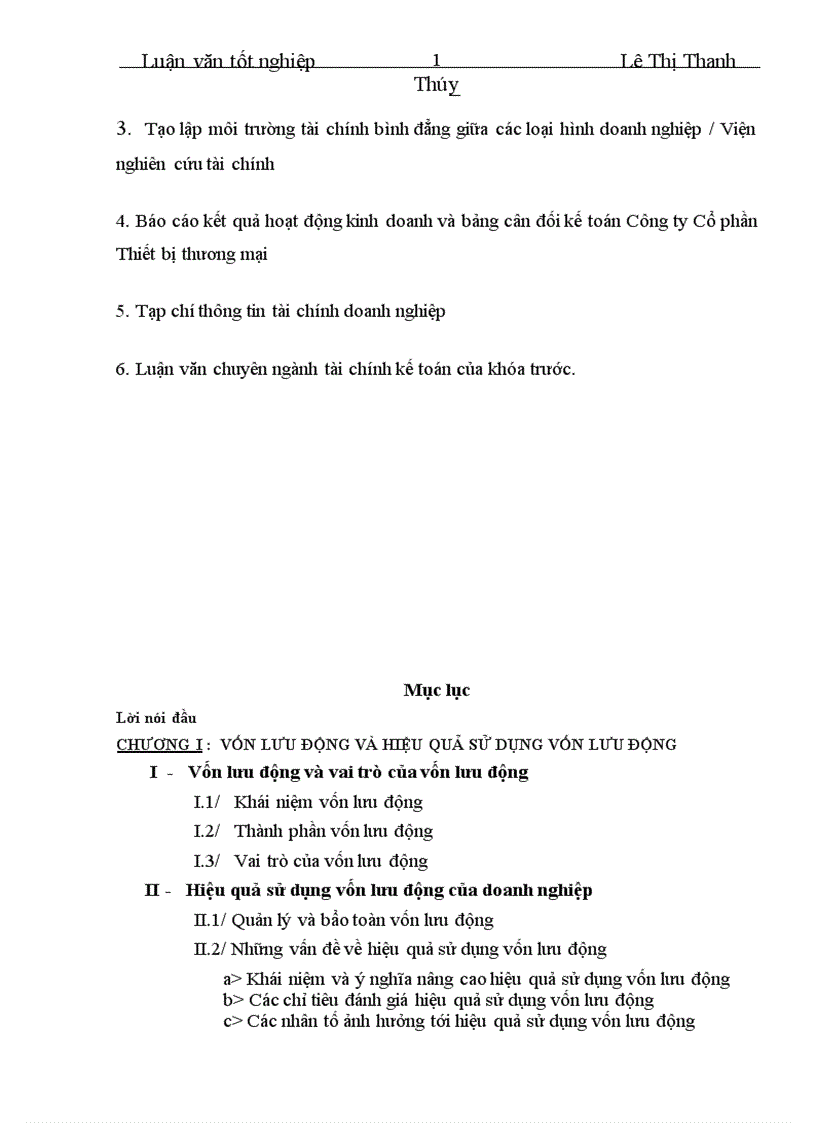 Luận văn tốt nghiệp 1 Lê Thị Thanh Thúy

3. Tạo lập môi trường tài chính bình đẳng giữa các loại hình doanh nghiệp / Viện nghiên cứu tài chính

4. Báo cáo kết quả hoạt động kinh doanh và bảng cân đối kế toán Công ty Cổ phần Thiết bị thương mại

5. Tạp chí thông tin tài chính doanh nghiệp

6. Luận văn chuyên ngành tài chính kế toán của khóa trước.

Mục lục

Lời nói đầu

CHƯƠNG I : VỐN LƯU ĐỘNG VÀ HIỆU QUẢ SỬ DỤNG VỐN LƯU ĐỘNG

I - Vốn lưu động và vai trò của vốn lưu động

I.1/ Khái niệm vốn lưu động

I.2/ Thành phần vốn lưu động

I.3/ Vai trò của vốn lưu động

II - Hiệu quả sử dụng vốn lưu động của doanh nghiệp

II.1/ Quản lý và bảo toàn vốn lưu động

II.2/ Những vấn đề về hiệu quả sử dụng vốn lưu động

a> Khái niệm và ý nghĩa nâng cao hiệu quả sử dụng vốn lưu động
b> Các chỉ tiêu đánh giá hiệu quả sử dụng vốn lưu động
c> Các nhân tố ảnh hưởng tới hiệu quả sử dụng vốn lưu động